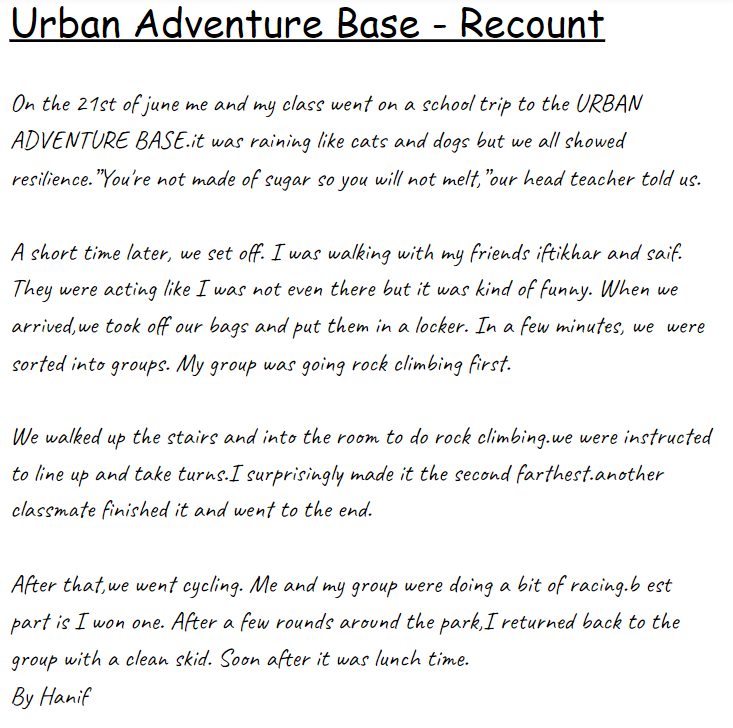 Urban Adventure Base - Recount

On the 21st of june me and my class went on a school trip to the URBAN ADVENTURE BASE.it was raining like cats and dogs but we all showed resilience."You're not made of sugar so you will not melt,"our head teacher told us.

A short time later, we set off. I was walking with my friends iftikhar and saif. They were acting like I was not even there but it was kind of funny. When we arrived,we took off our bags and put them in a locker. In a few minutes, we were sorted into groups. My group was going rock climbing first.

We walked up the stairs and into the room to do rock climbing.we were instructed to line up and take turns.I surprisingly made it the second farthest.another classmate finished it and went to the end.

After that,we went cycling. Me and my group were doing a bit of racing.b est part is I won one. After a few rounds around the park,I returned back to the group with a clean skid. Soon after it was lunch time.
By Hanif